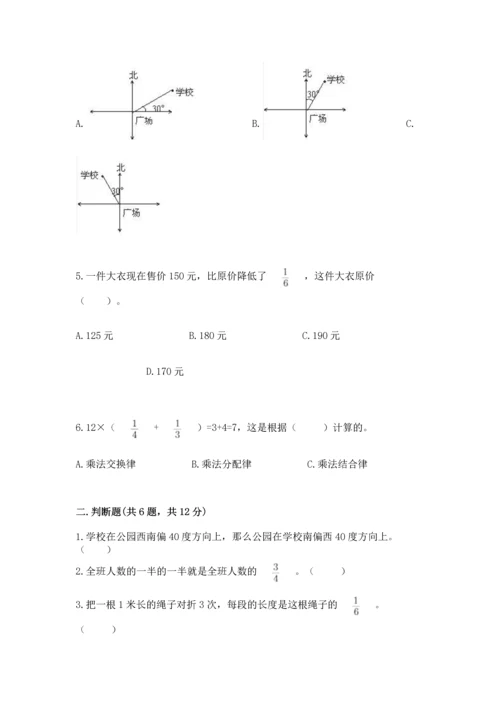 A. 北 学校 30° 广场

B. 北 学校 30° 广场

C.

学校 北 30° 广场

5. 一件大衣现在售价 150 元，比原价降低了 $\frac{1}{6}$ ，这件大衣原价（ ）。

A. 125 元　　B. 180 元　　C. 190 元

D. 170 元

6. 12×（ $\frac{1}{4}$ ＋ $\frac{1}{3}$ ）=3+4=7，这是根据（ ）计算的。

A. 乘法交换律　　B. 乘法分配律　　C. 乘法结合律

二. 判断题(共 6 题，共 12 分)

1. 学校在公园西南偏 40 度方向上，那么公园在学校南偏西 40 度方向上。（ ）

2. 全班人数的一半的一半就是全班人数的 $\frac{3}{4}$ 。（ ）

3. 把一根 1 米长的绳子对折 3 次，每段的长度是这根绳子的 $\frac{1}{6}$ 。（ ）